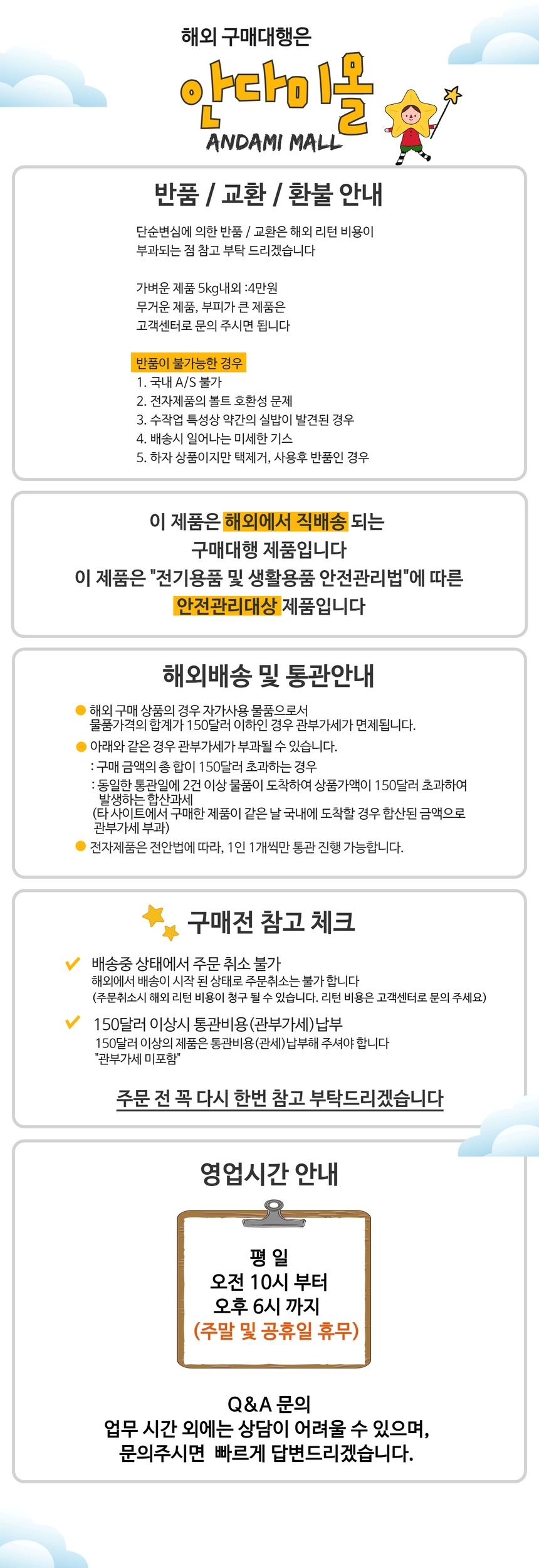 해외 구매대행은

안다미몰

ANDAMI MALL

반품 / 교환 / 환불 안내

단순변심에 의한 반품 / 교환은 해외 리턴 비용이 부과되는 점 참고 부탁 드리겠습니다

가벼운 제품 5kg내외 :4만원
무거운 제품, 부피가 큰 제품은
고객센터로 문의 주시면 됩니다

반품이 불가능한 경우
1. 국내 A/S 불가
2. 전자제품의 볼트 호환성 문제
3. 수작업 특성상 약간의 실밥이 발견된 경우
4. 배송시 일어나는 미세한 기스
5. 하자 상품이지만 택제거, 사용후 반품인 경우

이 제품은 해외에서 직배송 되는
구매대행 제품입니다
이 제품은 "전기용품 및 생활용품 안전관리법"에 따른
안전관리대상 제품입니다

해외배송 및 통관안내

해외 구매 상품의 경우 자가사용 물품으로서 물품가격의 합계가 150달러 이하인 경우 관부가세가 면제됩니다.
아래와 같은 경우 관부가세가 부과될 수 있습니다.
: 구매 금액의 총 합이 150달러 초과하는 경우
: 동일한 통관일에 2건 이상 물품이 도착하여 상품가액이 150달러 초과하여 발생하는 합산과세
(타 사이트에서 구매한 제품이 같은 날 국내에 도착할 경우 합산된 금액으로 관부가세 부과)
전자제품은 전안법에 따라, 1인 1개씩만 통관 진행 가능합니다.

구매전 참고 체크

배송중 상태에서 주문 취소 불가
해외에서 배송이 시작 된 상태로 주문취소는 불가 합니다
(주문취소시 해외 리턴 비용이 청구 될 수 있습니다. 리턴 비용은 고객센터로 문의 주세요)

150달러 이상시 통관비용(관부가세)납부
150달러 이상의 제품은 통관비용(관세)납부해 주셔야 합니다
"관부가세 미포함"

주문 전 꼭 다시 한번 참고 부탁드리겠습니다

영업시간 안내

평 일
오전 10시 부터
오후 6시 까지
(주말 및 공휴일 휴무)

Q&A 문의
업무 시간 외에는 상담이 어려울 수 있으며,
문의주시면 빠르게 답변드리겠습니다.